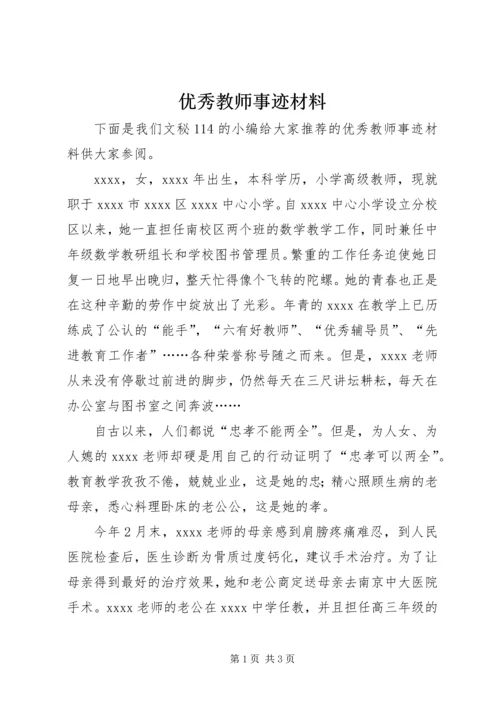 优秀教师事迹材料

下面是我们文秘114的小编给大家推荐的优秀教师事迹材料供大家参阅。

xxxx，女，xxxx年出生，本科学历，小学高级教师，现就职于xxxx市xxxx区xxxx中心小学。自xxxx中心小学设立分校区以来，她一直担任南校区两个班的数学教学工作，同时兼任中年级数学教研组长和学校图书管理员。繁重的工作任务迫使她日复一日地早出晚归，整天忙得像个飞转的陀螺。她的青春也正是在这种辛勤的劳作中绽放出了光彩。年青的xxxx在教学上已历练成了公认的“能手”，“六有好教师”、“优秀辅导员”、“先进教育工作者”……各种荣誉称号随之而来。但是，xxxx老师从来没有停歇过前进的脚步，仍然每天在三尺讲坛耕耘，每天在办公室与图书室之间奔波……

自古以来，人们都说“忠孝不能两全”。但是，为人女、为人媳的xxxx老师却硬是用自己的行动证明了“忠孝可以两全”。教育教学孜孜不倦，兢兢业业，这是她的忠；精心照顾生病的老母亲，悉心料理卧床的老公公，这是她的孝。

今年2月末，xxxx老师的母亲感到肩膀疼痛难忍，到人民医院检查后，医生诊断为骨质过度钙化，建议手术治疗。为了让母亲得到最好的治疗效果，她和老公商定送母亲去南京中大医院手术。xxxx老师的老公在xxxx中学任教，并且担任高三年级的

第1页 共3页